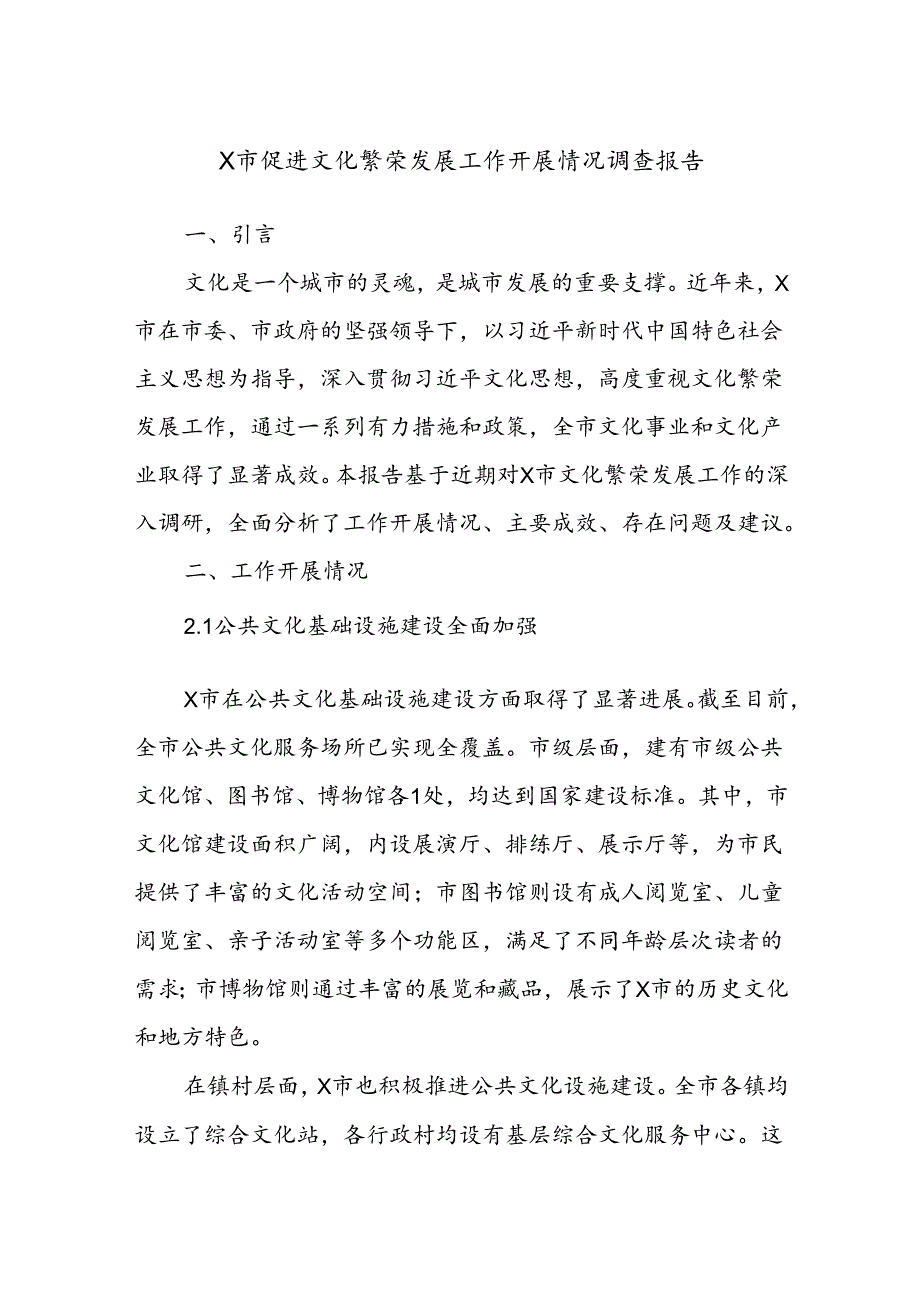 X市促进文化繁荣发展工作开展情况调查报告

一、引言

文化是一个城市的灵魂，是城市发展的重要支撑。近年来，X市在市委、市政府的坚强领导下，以习近平新时代中国特色社会主义思想为指导，深入贯彻习近平文化思想，高度重视文化繁荣发展工作，通过一系列有力措施和政策，全市文化事业和文化产业取得了显著成效。本报告基于近期对X市文化繁荣发展工作的深入调研，全面分析了工作开展情况、主要成效、存在问题及建议。

二、工作开展情况

2.1公共文化基础设施建设全面加强

X市在公共文化基础设施建设方面取得了显著进展。截至目前，全市公共文化服务场所已实现全覆盖。市级层面，建有市级公共文化馆、图书馆、博物馆各1处，均达到国家建设标准。其中，市文化馆建设面积广阔，内设展演厅、排练厅、展示厅等，为市民提供了丰富的文化活动空间；市图书馆则设有成人阅览室、儿童阅览室、亲子活动室等多个功能区，满足了不同年龄层次读者的需求；市博物馆则通过丰富的展览和藏品，展示了X市的历史文化和地方特色。

在镇村层面，X市也积极推进公共文化设施建设。全市各镇均设立了综合文化站，各行政村均设有基层综合文化服务中心。这